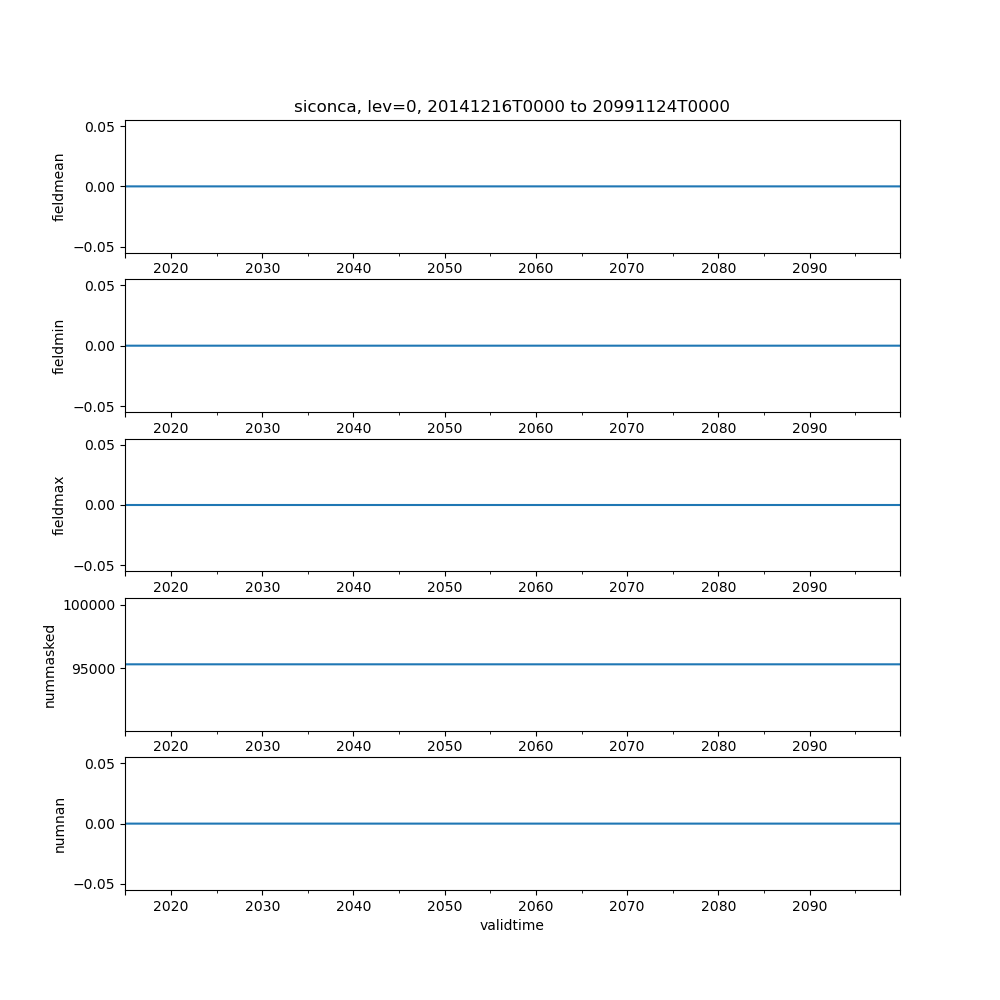 siconca, lev=0, 20141216T0000 to 20991124T0000

fieldmean
0.05
0.00
−0.05
2020 2030 2040 2050 2060 2070 2080 2090

fieldmin
0.05
0.00
−0.05
2020 2030 2040 2050 2060 2070 2080 2090

fieldmax
0.05
0.00
−0.05
2020 2030 2040 2050 2060 2070 2080 2090

nummasked
100000
95000
2020 2030 2040 2050 2060 2070 2080 2090

numnan
0.05
0.00
−0.05
2020 2030 2040 2050 2060 2070 2080 2090
validtime